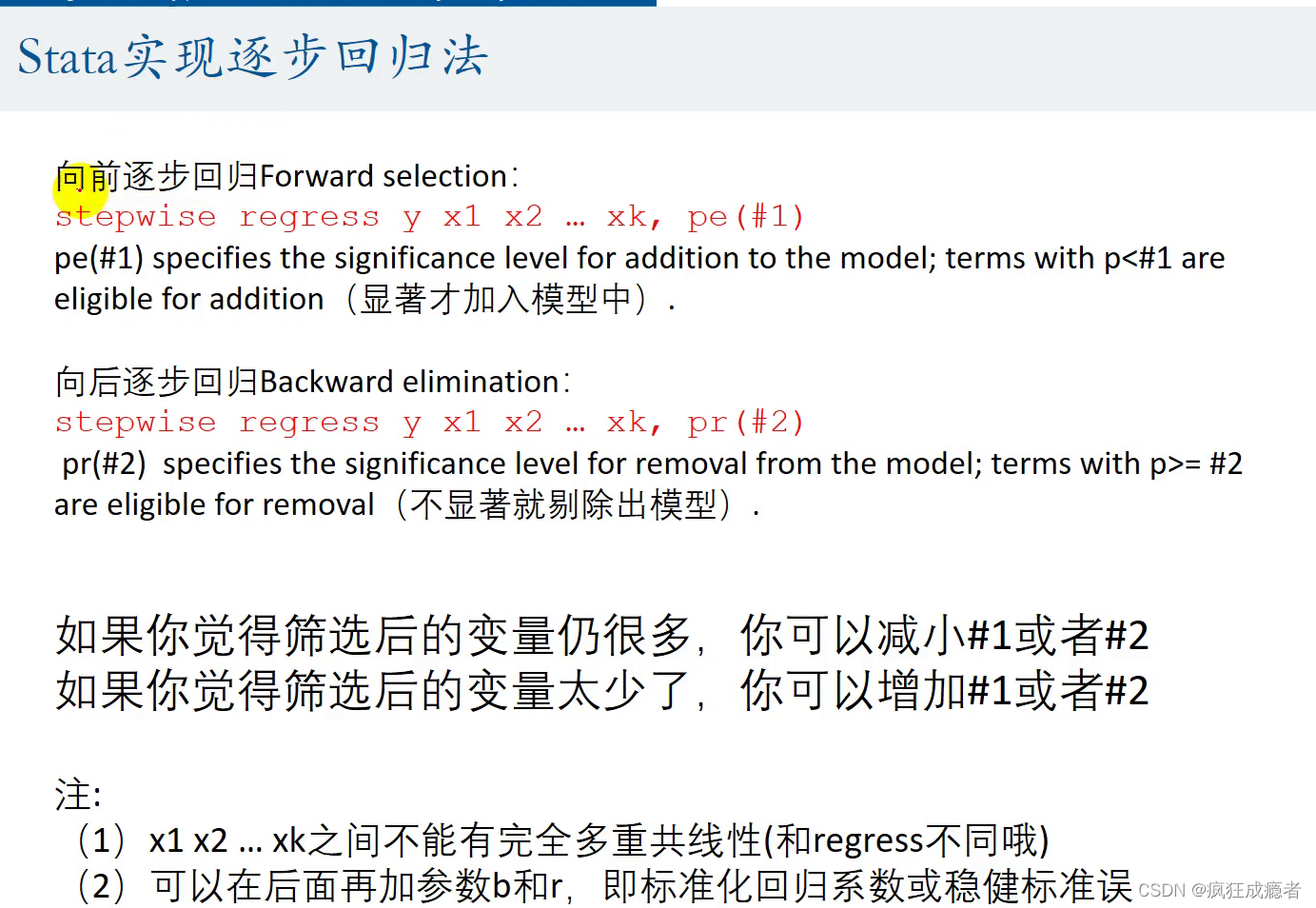 Stata实现逐步回归法

向前逐步回归Forward selection:
stepwise regress y x1 x2 … xk, pe(#1)
pe(#1) specifies the significance level for addition to the model; terms with p<#1 are eligible for addition（显著才加入模型中）.

向后逐步回归Backward elimination:
stepwise regress y x1 x2 … xk, pr(#2)
pr(#2) specifies the significance level for removal from the model; terms with p>= #2 are eligible for removal（不显著就剔除出模型）.

如果你觉得筛选后的变量仍很多，你可以减小#1或者#2
如果你觉得筛选后的变量太少了，你可以增加#1或者#2

注:
（1）x1 x2 … xk之间不能有完全多重共线性(和regress不同哦)
（2）可以在后面再加参数b和r，即标准化回归系数或稳健标准误

CSDN @疯狂成瘾者